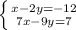 $\begin{cases} x-2y=-12 \\ 7x-9y=7 \end{cases}$